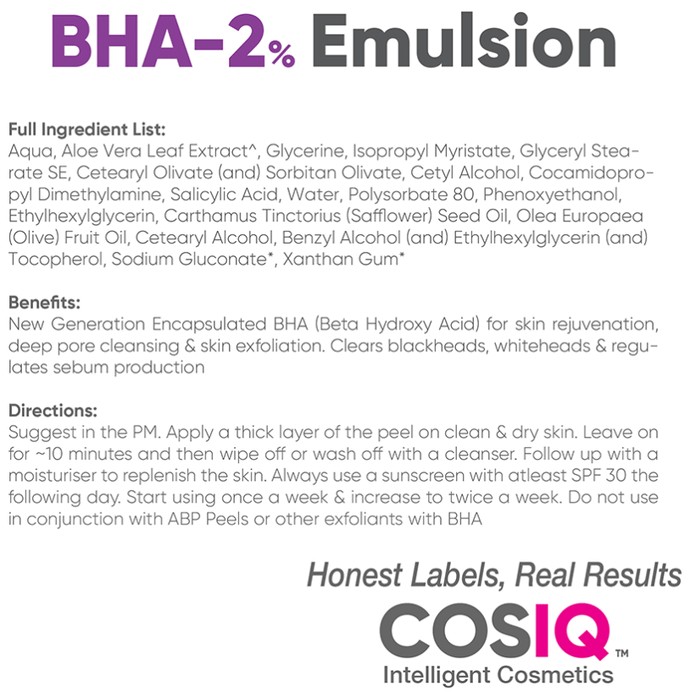 BHA-2% Emulsion

Full Ingredient List:
Aqua, Aloe Vera Leaf Extract^, Glycerine, Isopropyl Myristate, Glyceryl Stearate SE, Cetearyl Olivate (and) Sorbitan Olivate, Cetyl Alcohol, Cocamidopropyl Dimethylamine, Salicylic Acid, Water, Polysorbate 80, Phenoxyethanol, Ethylhexylglycerin, Carthamus Tinctorius (Safflower) Seed Oil, Olea Europaea (Olive) Fruit Oil, Cetearyl Alcohol, Benzyl Alcohol (and) Ethylhexylglycerin (and) Tocopherol, Sodium Gluconate*, Xanthan Gum*

Benefits:
New Generation Encapsulated BHA (Beta Hydroxy Acid) for skin rejuvenation, deep pore cleansing & skin exfoliation. Clears blackheads, whiteheads & regulates sebum production

Directions:
Suggest in the PM. Apply a thick layer of the peel on clean & dry skin. Leave on for ~10 minutes and then wipe off or wash off with a cleanser. Follow up with a moisturiser to replenish the skin. Always use a sunscreen with atleast SPF 30 the following day. Start using once a week & increase to twice a week. Do not use in conjunction with ABP Peels or other exfoliants with BHA

Honest Labels, Real Results
COSIQ™
Intelligent Cosmetics